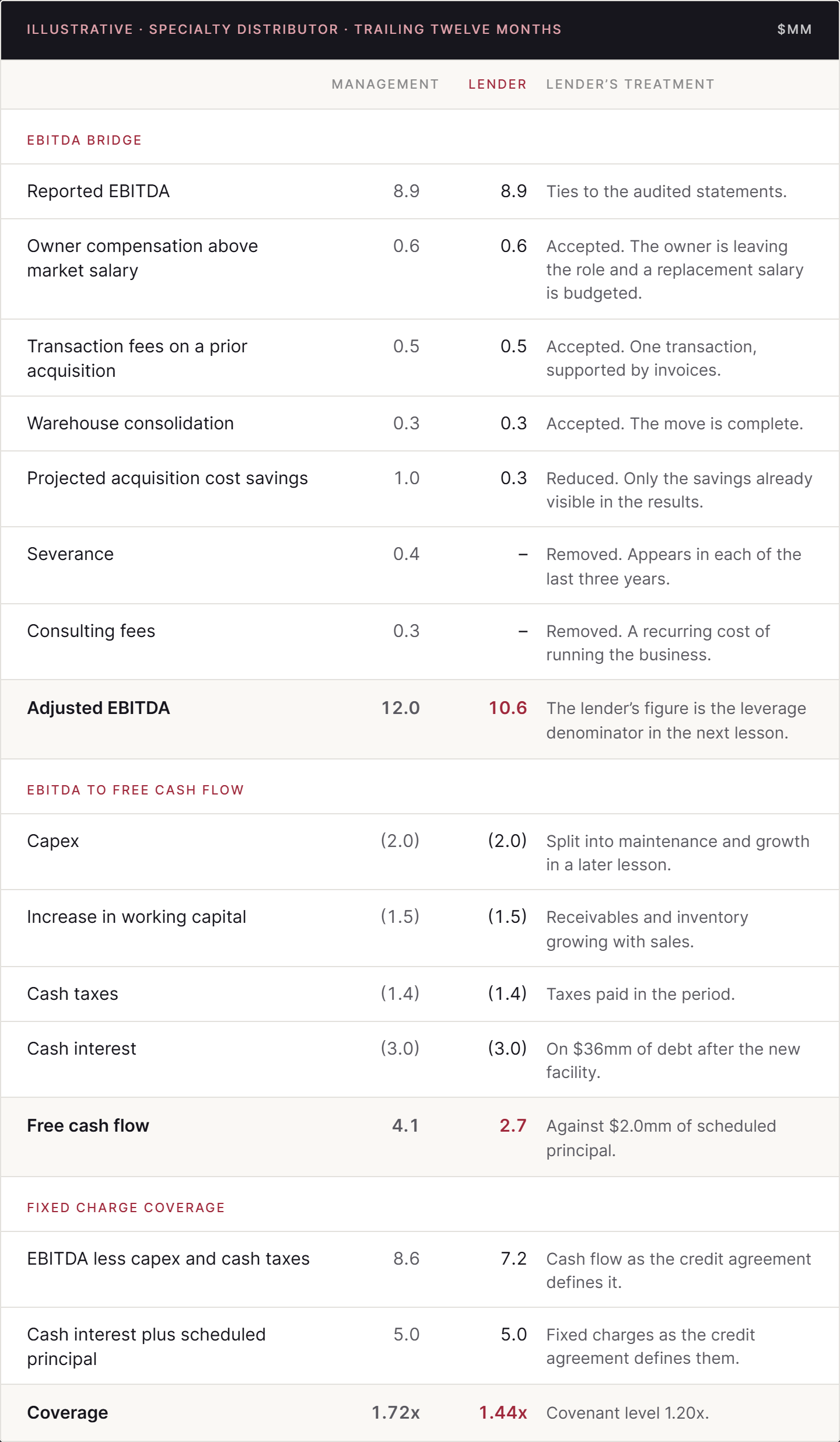 ILLUSTRATIVE · SPECIALTY DISTRIBUTOR · TRAILING TWELVE MONTHS $MM

|  | MANAGEMENT | LENDER | LENDER'S TREATMENT |
|---|---|---|---|
| EBITDA BRIDGE |  |  |  |
| Reported EBITDA | 8.9 | 8.9 | Ties to the audited statements. |
| Owner compensation above market salary | 0.6 | 0.6 | Accepted. The owner is leaving the role and a replacement salary is budgeted. |
| Transaction fees on a prior acquisition | 0.5 | 0.5 | Accepted. One transaction, supported by invoices. |
| Warehouse consolidation | 0.3 | 0.3 | Accepted. The move is complete. |
| Projected acquisition cost savings | 1.0 | 0.3 | Reduced. Only the savings already visible in the results. |
| Severance | 0.4 | – | Removed. Appears in each of the last three years. |
| Consulting fees | 0.3 | – | Removed. A recurring cost of running the business. |
| Adjusted EBITDA | 12.0 | 10.6 | The lender's figure is the leverage denominator in the next lesson. |
| EBITDA TO FREE CASH FLOW |  |  |  |
| Capex | (2.0) | (2.0) | Split into maintenance and growth in a later lesson. |
| Increase in working capital | (1.5) | (1.5) | Receivables and inventory growing with sales. |
| Cash taxes | (1.4) | (1.4) | Taxes paid in the period. |
| Cash interest | (3.0) | (3.0) | On $36mm of debt after the new facility. |
| Free cash flow | 4.1 | 2.7 | Against $2.0mm of scheduled principal. |
| FIXED CHARGE COVERAGE |  |  |  |
| EBITDA less capex and cash taxes | 8.6 | 7.2 | Cash flow as the credit agreement defines it. |
| Cash interest plus scheduled principal | 5.0 | 5.0 | Fixed charges as the credit agreement defines them. |
| Coverage | 1.72x | 1.44x | Covenant level 1.20x. |